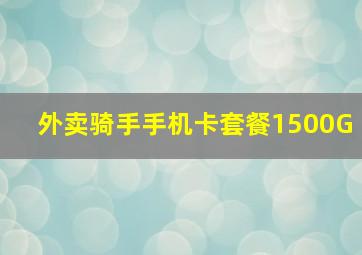 外卖骑手手机卡套餐1500G